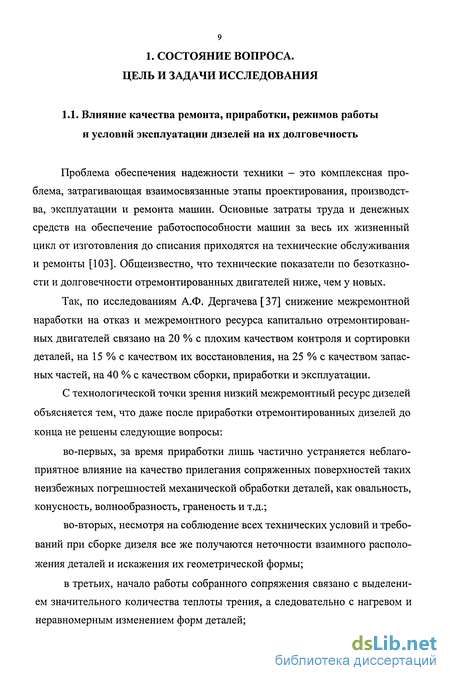 9

1. СОСТОЯНИЕ ВОПРОСА.
ЦЕЛЬ И ЗАДАЧИ ИССЛЕДОВАНИЯ

1.1. Влияние качества ремонта, приработки, режимов работы и условий эксплуатации дизелей на их долговечность

Проблема обеспечения надежности техники – это комплексная проблема, затрагивающая взаимосвязанные этапы проектирования, производства, эксплуатации и ремонта машин. Основные затраты труда и денежных средств на обеспечение работоспособности машин за весь их жизненный цикл от изготовления до списания приходятся на технические обслуживания и ремонты [103]. Общеизвестно, что технические показатели по безотказности и долговечности отремонтированных двигателей ниже, чем у новых.

Так, по исследованиям А.Ф. Дергачева [37] снижение межремонтной наработки на отказ и межремонтного ресурса капитально отремонтированных двигателей связано на 20 % с плохим качеством контроля и сортировки деталей, на 15 % с качеством их восстановления, на 25 % с качеством запасных частей, на 40 % с качеством сборки, приработки и эксплуатации.

С технологической точки зрения низкий межремонтный ресурс дизелей объясняется тем, что даже после приработки отремонтированных дизелей до конца не решены следующие вопросы:

во-первых, за время приработки лишь частично устраняется неблагоприятное влияние на качество прилегания сопряженных поверхностей таких неизбежных погрешностей механической обработки деталей, как овальность, конусность, волнообразность, граненость и т.д.;

во-вторых, несмотря на соблюдение всех технических условий и требований при сборке дизеля все же получаются неточности взаимного расположения деталей и искажения их геометрической формы;

в третьих, начало работы собранного сопряжения связано с выделением значительного количества теплоты трения, а следовательно с нагревом и неравномерным изменением форм деталей;

dsLib.net
библиотека диссертаций